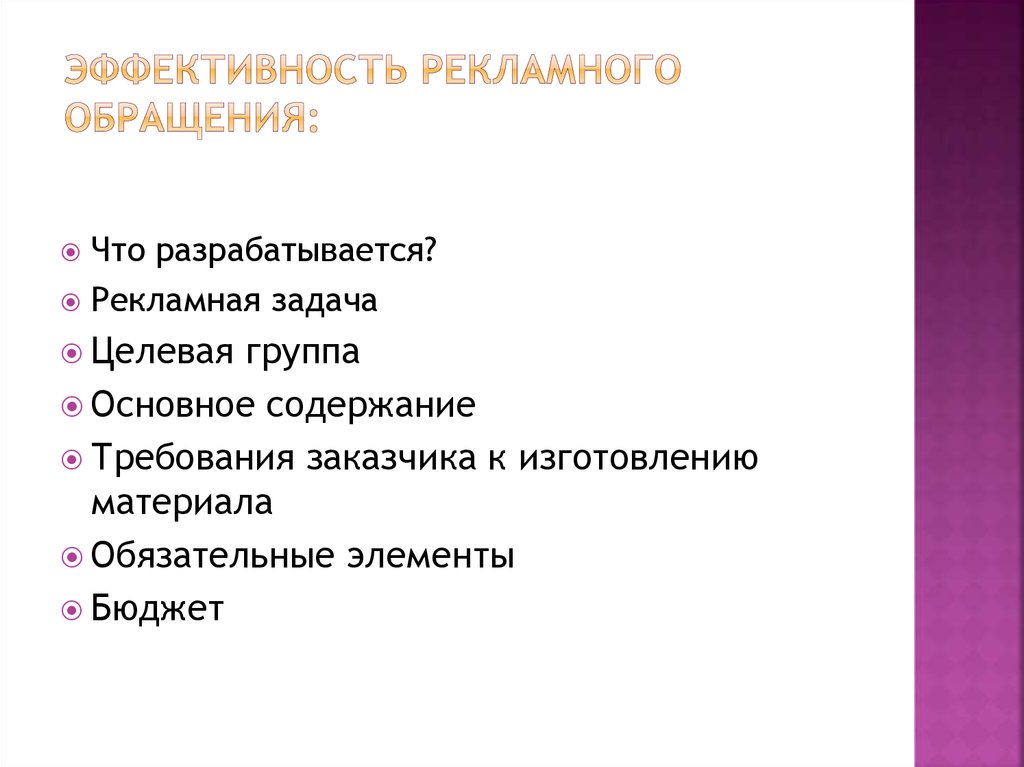 ЭФФЕКТИВНОСТЬ РЕКЛАМНОГО ОБРАЩЕНИЯ:

Что разрабатывается?
Рекламная задача
Целевая группа
Основное содержание
Требования заказчика к изготовлению материала
Обязательные элементы
Бюджет